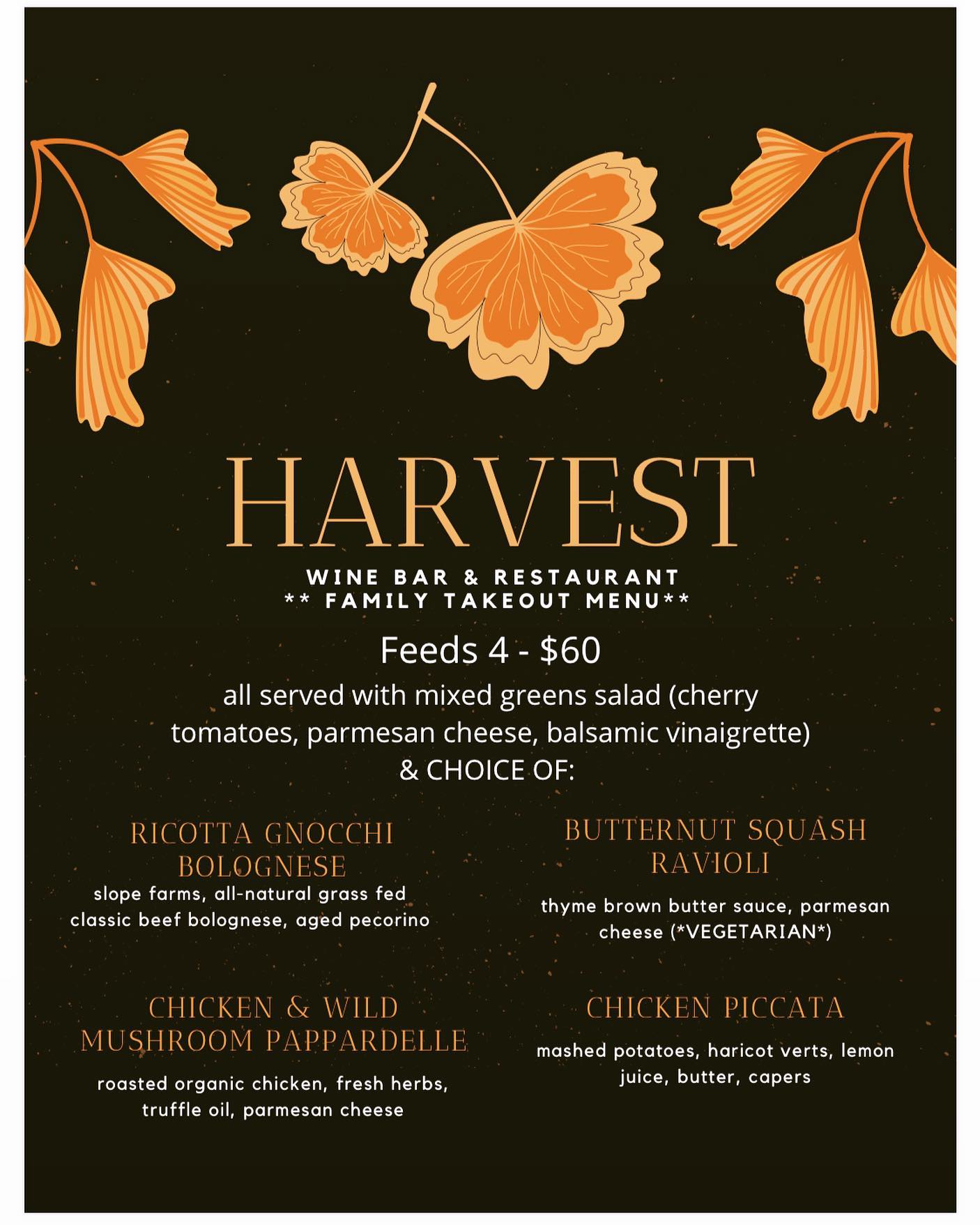 HARVEST

WINE BAR & RESTAURANT
** FAMILY TAKEOUT MENU**

Feeds 4 - $60

all served with mixed greens salad (cherry tomatoes, parmesan cheese, balsamic vinaigrette) & CHOICE OF:

RICOTTA GNOCCHI BOLOGNESE

slope farms, all-natural grass fed classic beef bolognese, aged pecorino

CHICKEN & WILD MUSHROOM PAPPARDELLE

roasted organic chicken, fresh herbs, truffle oil, parmesan cheese

BUTTERNUT SQUASH RAVIOLI

thyme brown butter sauce, parmesan cheese (*VEGETARIAN*)

CHICKEN PICCATA

mashed potatoes, haricot verts, lemon juice, butter, capers